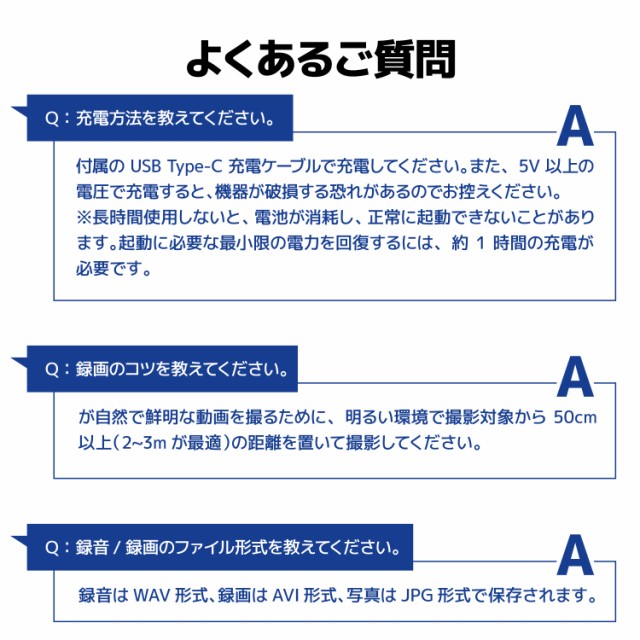 よくあるご質問

Q：充電方法を教えてください。

A

付属の USB Type-C 充電ケーブルで充電してください。また、5V 以上の電圧で充電すると、機器が破損する恐れがあるのでお控えください。
※長時間使用しないと、電池が消耗し、正常に起動できないことがあります。起動に必要な最小限の電力を回復するには、約 1 時間の充電が必要です。

Q：録画のコツを教えてください。

A

が自然で鮮明な動画を撮るために、明るい環境で撮影対象から 50cm 以上（2~3m が最適）の距離を置いて撮影してください。

Q：録音 / 録画のファイル形式を教えてください。

A

録音は WAV 形式、録画は AVI 形式、写真は JPG 形式で保存されます。